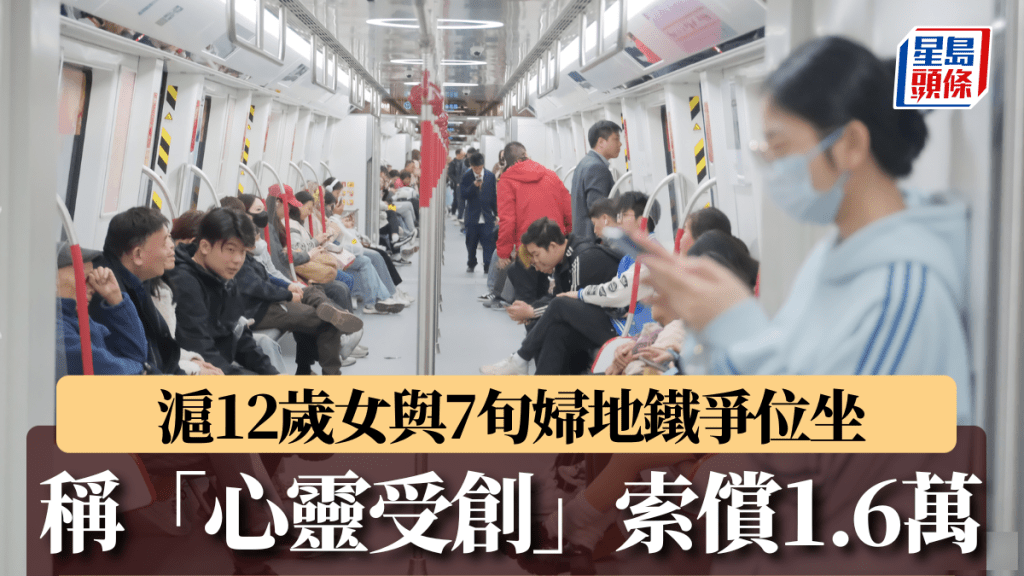 星島頭條

滬12歲女與7旬婦地鐵爭位坐

稱「心靈受創」索償1.6萬